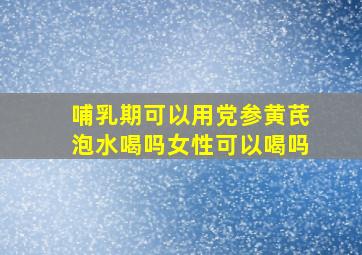 哺乳期可以用党参黄芪泡水喝吗女性可以喝吗